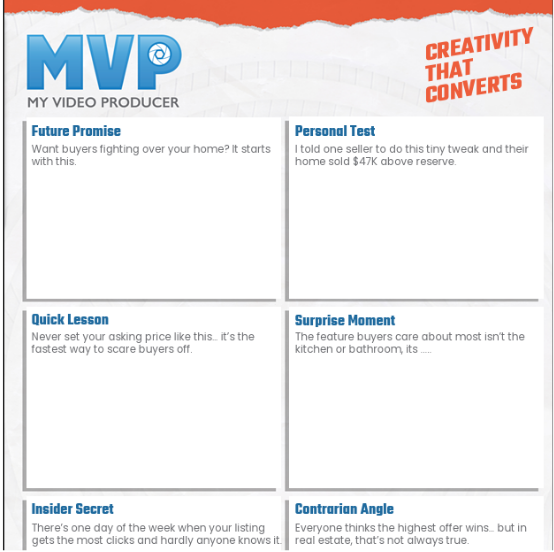 MVP
MY VIDEO PRODUCER

CREATIVITY THAT CONVERTS

Future Promise
Want buyers fighting over your home? It starts with this.

Personal Test
I told one seller to do this tiny tweak and their home sold $47K above reserve.

Quick Lesson
Never set your asking price like this... it's the fastest way to scare buyers off.

Surprise Moment
The feature buyers care about most isn't the kitchen or bathroom, its .....

Insider Secret
There's one day of the week when your listing gets the most clicks and hardly anyone knows it.

Contrarian Angle
Everyone thinks the highest offer wins... but in real estate, that's not always true.